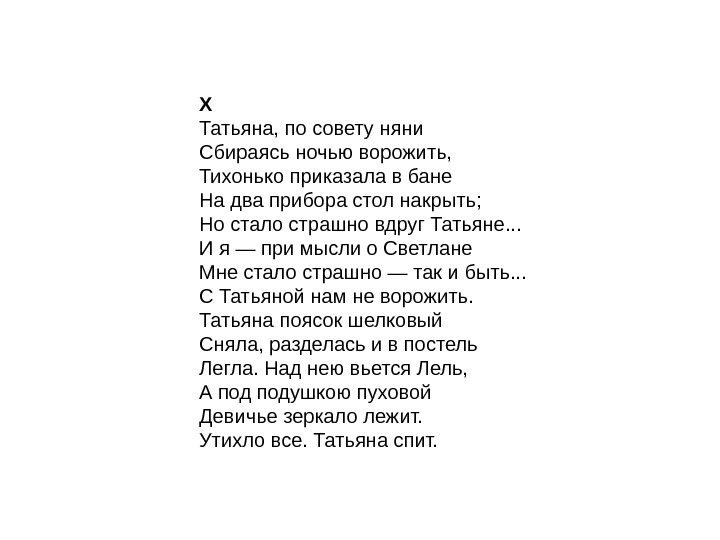 X
Татьяна, по совету няни
Сбираясь ночью ворожить,
Тихонько приказала в бане
На два прибора стол накрыть;
Но стало страшно вдруг Татьяне...
И я — при мысли о Светлане
Мне стало страшно — так и быть...
С Татьяной нам не ворожить.
Татьяна поясок шелковый
Сняла, разделась и в постель
Легла. Над нею вьется Лель,
А под подушкою пуховой
Девичье зеркало лежит.
Утихло все. Татьяна спит.